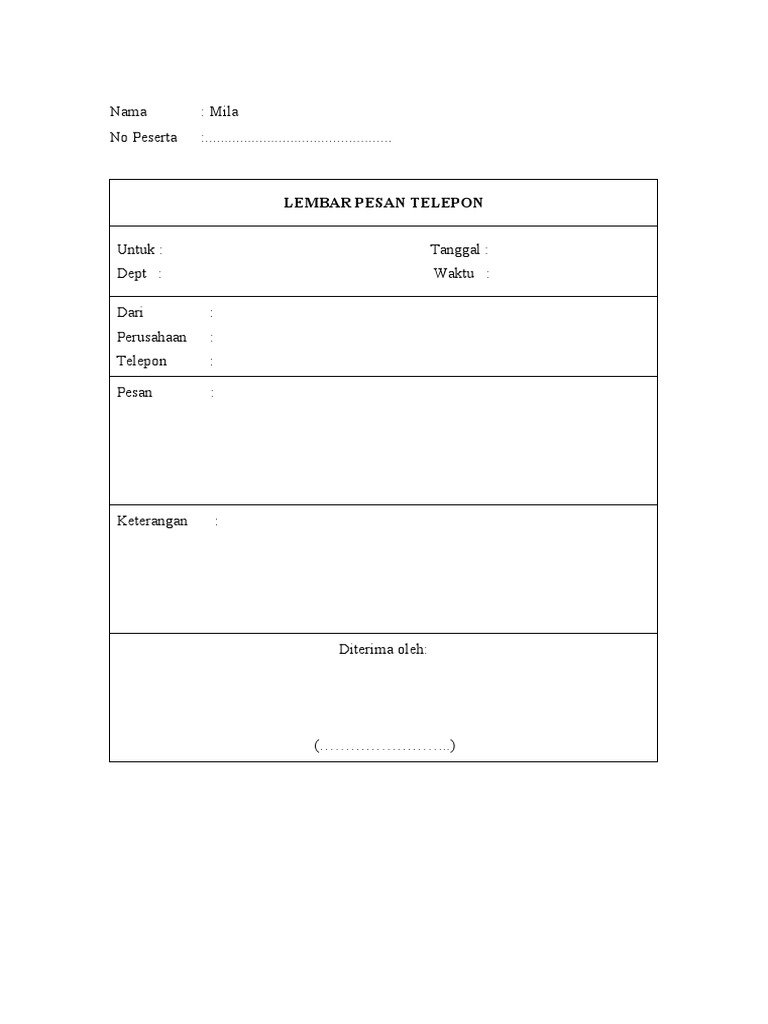 Nama : Mila
No Peserta :...............................................

LEMBAR PESAN TELEPON

Untuk :
Dept :

Tanggal :
Waktu :

Dari :
Perusahaan :
Telepon :

Pesan :

Keterangan :

Diterima oleh:

(……………………..)